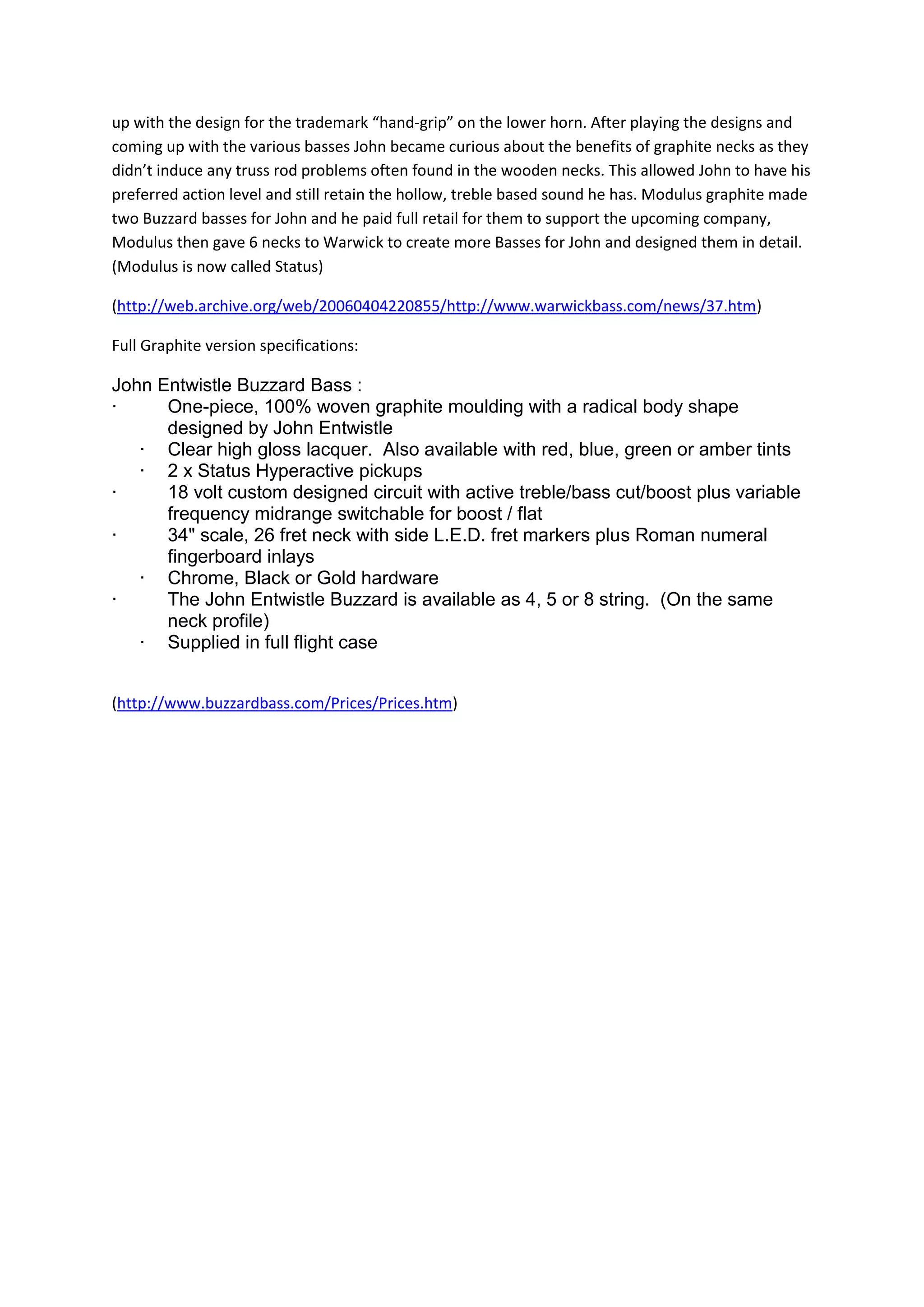 up with the design for the trademark “hand-grip” on the lower horn. After playing the designs and coming up with the various basses John became curious about the benefits of graphite necks as they didn’t induce any truss rod problems often found in the wooden necks. This allowed John to have his preferred action level and still retain the hollow, treble based sound he has. Modulus graphite made two Buzzard basses for John and he paid full retail for them to support the upcoming company, Modulus then gave 6 necks to Warwick to create more Basses for John and designed them in detail. (Modulus is now called Status)

(http://web.archive.org/web/20060404220855/http://www.warwickbass.com/news/37.htm)

Full Graphite version specifications:

John Entwistle Buzzard Bass :
· One-piece, 100% woven graphite moulding with a radical body shape designed by John Entwistle
· Clear high gloss lacquer. Also available with red, blue, green or amber tints
· 2 x Status Hyperactive pickups
· 18 volt custom designed circuit with active treble/bass cut/boost plus variable frequency midrange switchable for boost / flat
· 34" scale, 26 fret neck with side L.E.D. fret markers plus Roman numeral fingerboard inlays
· Chrome, Black or Gold hardware
· The John Entwistle Buzzard is available as 4, 5 or 8 string. (On the same neck profile)
· Supplied in full flight case

(http://www.buzzardbass.com/Prices/Prices.htm)